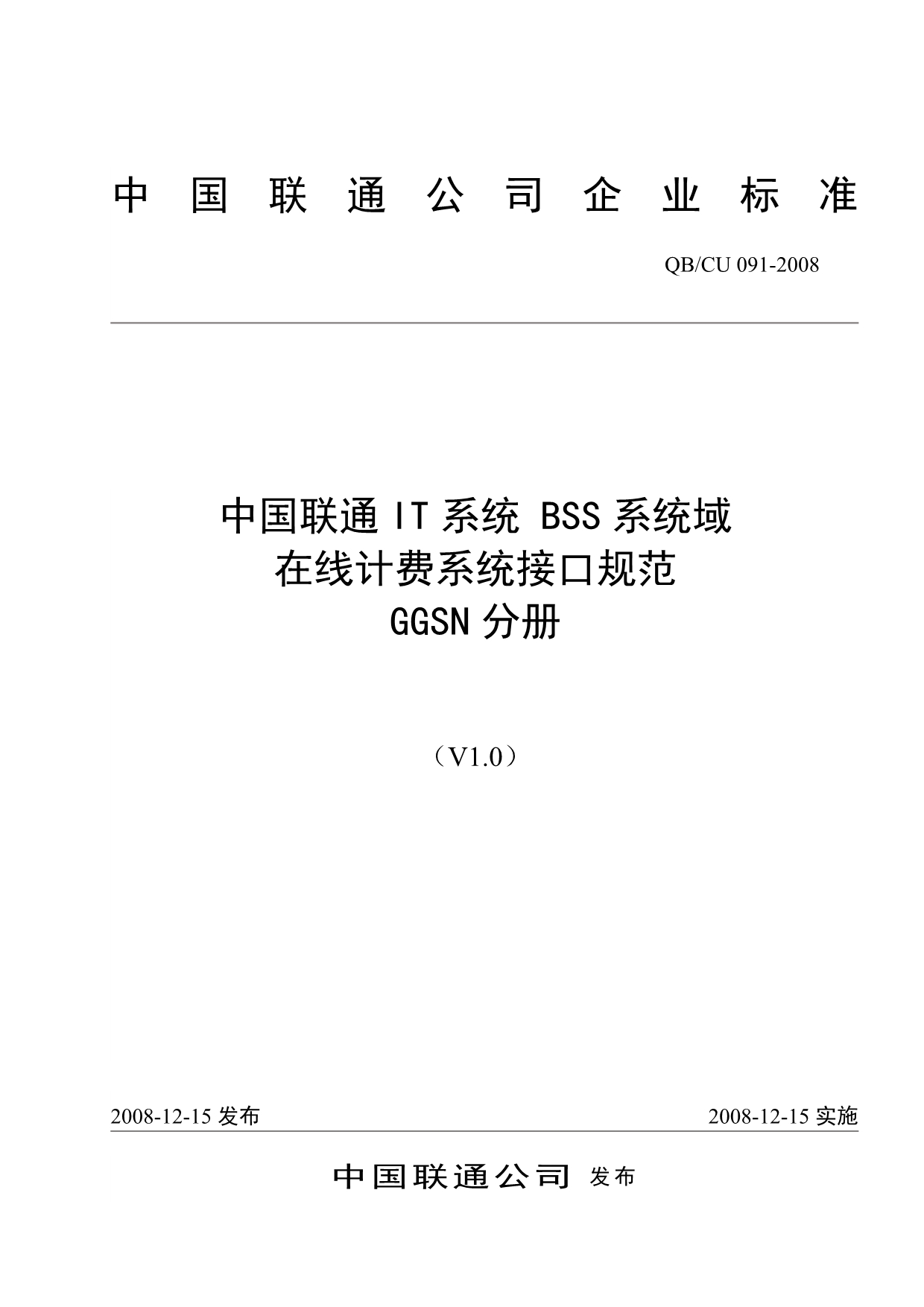 中国联通公司企业标准

QB/CU 091-2008

中国联通 IT 系统 BSS 系统域
在线计费系统接口规范
GGSN 分册

（V1.0）

2008-12-15 发布

2008-12-15 实施

中国联通公司 发布